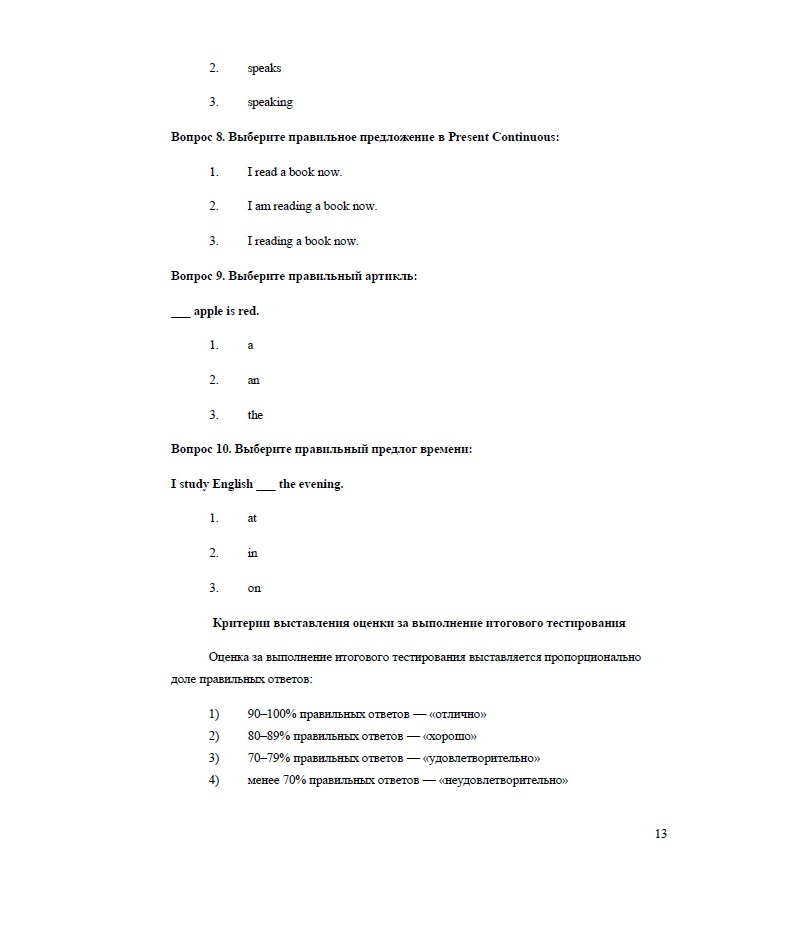 2. speaks

3. speaking

Вопрос 8. Выберите правильное предложение в Present Continuous:

1. I read a book now.

2. I am reading a book now.

3. I reading a book now.

Вопрос 9. Выберите правильный артикль:

___ apple is red.

1. a

2. an

3. the

Вопрос 10. Выберите правильный предлог времени:

I study English ___ the evening.

1. at

2. in

3. on

Критерии выставления оценки за выполнение итогового тестирования

Оценка за выполнение итогового тестирования выставляется пропорционально доле правильных ответов:

1) 90–100% правильных ответов — «отлично»
2) 80–89% правильных ответов — «хорошо»
3) 70–79% правильных ответов — «удовлетворительно»
4) менее 70% правильных ответов — «неудовлетворительно»

13